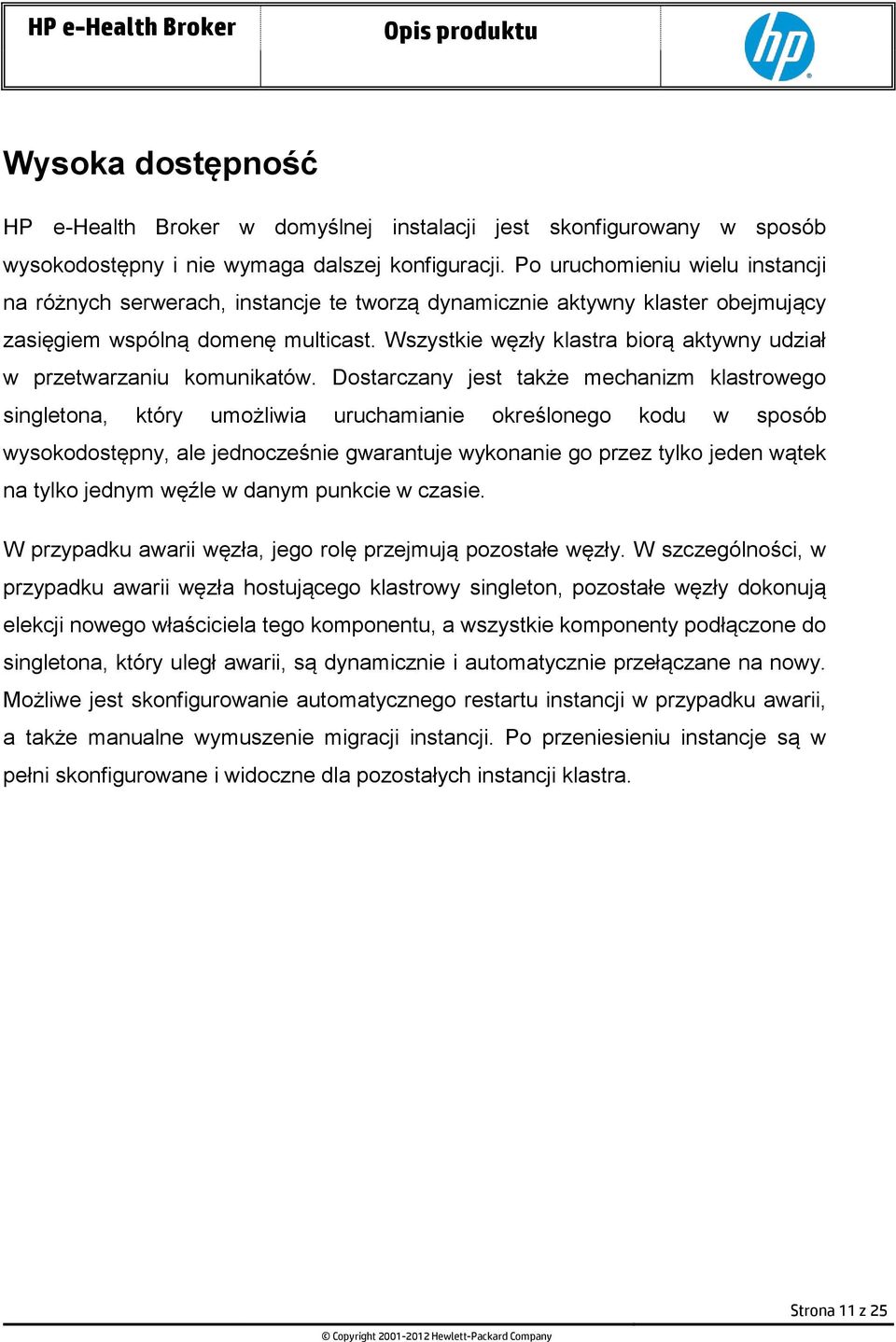 HP e-Health Broker

Opis produktu

hp

Wysoka dostępność

HP e-Health Broker w domyślnej instalacji jest skonfigurowany w sposób wysokodostępny i nie wymaga dalszej konfiguracji. Po uruchomieniu wielu instancji na różnych serwerach, instancje te tworzą dynamicznie aktywny klaster obejmujący zasięgiem wspólną domenę multicast. Wszystkie węzły klastra biorą aktywny udział w przetwarzaniu komunikatów. Dostarczany jest także mechanizm klastrowego singletona, który umożliwia uruchamianie określonego kodu w sposób wysokodostępny, ale jednocześnie gwarantuje wykonanie go przez tylko jeden wątek na tylko jednym węźle w danym punkcie w czasie.

W przypadku awarii węzła, jego rolę przejmują pozostałe węzły. W szczególności, w przypadku awarii węzła hostującego klastrowy singleton, pozostałe węzły dokonują elekcji nowego właściciela tego komponentu, a wszystkie komponenty podłączone do singletona, który uległ awarii, są dynamicznie i automatycznie przełączane na nowy. Możliwe jest skonfigurowanie automatycznego restartu instancji w przypadku awarii, a także manualne wymuszenie migracji instancji. Po przeniesieniu instancje są w pełni skonfigurowane i widoczne dla pozostałych instancji klastra.

Strona 11 z 25

© Copyright 2001-2012 Hewlett-Packard Company